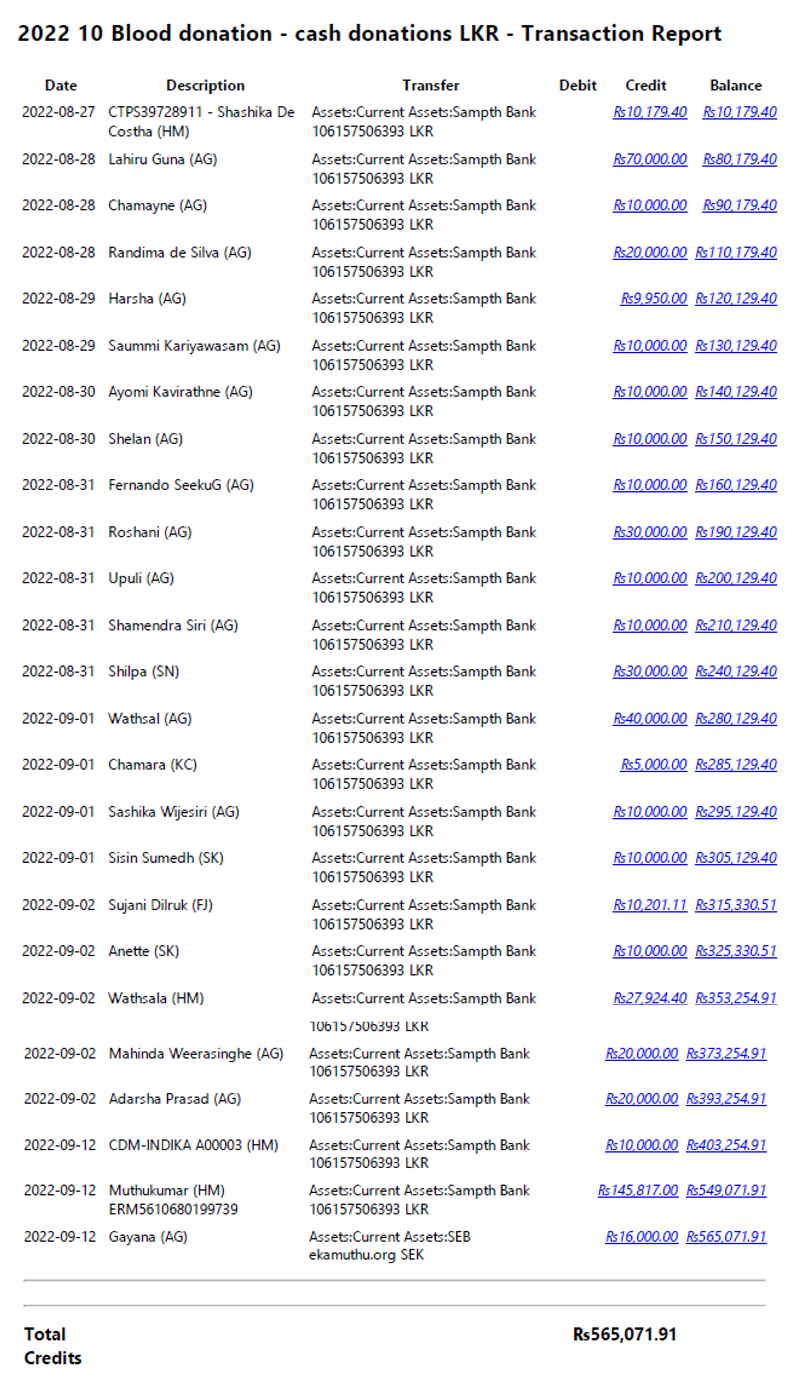 2022 10 Blood donation - cash donations LKR - Transaction Report

| Date | Description | Transfer | Debit | Credit | Balance |
|---|---|---|---|---|---|
| 2022-08-27 | CTPS39728911 - Shashika De Costha (HM) | Assets:Current Assets:Sampth Bank 106157506393 LKR | | Rs10,179.40 | Rs10,179.40 |
| 2022-08-28 | Lahiru Guna (AG) | Assets:Current Assets:Sampth Bank 106157506393 LKR | | Rs70,000.00 | Rs80,179.40 |
| 2022-08-28 | Chamayne (AG) | Assets:Current Assets:Sampth Bank 106157506393 LKR | | Rs10,000.00 | Rs90,179.40 |
| 2022-08-28 | Randima de Silva (AG) | Assets:Current Assets:Sampth Bank 106157506393 LKR | | Rs20,000.00 | Rs110,179.40 |
| 2022-08-29 | Harsha (AG) | Assets:Current Assets:Sampth Bank 106157506393 LKR | | Rs9,950.00 | Rs120,129.40 |
| 2022-08-29 | Saummi Kariyawasam (AG) | Assets:Current Assets:Sampth Bank 106157506393 LKR | | Rs10,000.00 | Rs130,129.40 |
| 2022-08-30 | Ayomi Kavirathne (AG) | Assets:Current Assets:Sampth Bank 106157506393 LKR | | Rs10,000.00 | Rs140,129.40 |
| 2022-08-30 | Shelan (AG) | Assets:Current Assets:Sampth Bank 106157506393 LKR | | Rs10,000.00 | Rs150,129.40 |
| 2022-08-31 | Fernando SeekuG (AG) | Assets:Current Assets:Sampth Bank 106157506393 LKR | | Rs10,000.00 | Rs160,129.40 |
| 2022-08-31 | Roshani (AG) | Assets:Current Assets:Sampth Bank 106157506393 LKR | | Rs30,000.00 | Rs190,129.40 |
| 2022-08-31 | Upuli (AG) | Assets:Current Assets:Sampth Bank 106157506393 LKR | | Rs10,000.00 | Rs200,129.40 |
| 2022-08-31 | Shamendra Siri (AG) | Assets:Current Assets:Sampth Bank 106157506393 LKR | | Rs10,000.00 | Rs210,129.40 |
| 2022-08-31 | Shilpa (SN) | Assets:Current Assets:Sampth Bank 106157506393 LKR | | Rs30,000.00 | Rs240,129.40 |
| 2022-09-01 | Wathsal (AG) | Assets:Current Assets:Sampth Bank 106157506393 LKR | | Rs40,000.00 | Rs280,129.40 |
| 2022-09-01 | Chamara (KC) | Assets:Current Assets:Sampth Bank 106157506393 LKR | | Rs5,000.00 | Rs285,129.40 |
| 2022-09-01 | Sashika Wijesiri (AG) | Assets:Current Assets:Sampth Bank 106157506393 LKR | | Rs10,000.00 | Rs295,129.40 |
| 2022-09-01 | Sisin Sumedh (SK) | Assets:Current Assets:Sampth Bank 106157506393 LKR | | Rs10,000.00 | Rs305,129.40 |
| 2022-09-02 | Sujani Dilruk (FJ) | Assets:Current Assets:Sampth Bank 106157506393 LKR | | Rs10,201.11 | Rs315,330.51 |
| 2022-09-02 | Anette (SK) | Assets:Current Assets:Sampth Bank 106157506393 LKR | | Rs10,000.00 | Rs325,330.51 |
| 2022-09-02 | Wathsala (HM) | Assets:Current Assets:Sampth Bank 106157506393 LKR | | Rs27,924.40 | Rs353,254.91 |
| 2022-09-02 | Mahinda Weerasinghe (AG) | Assets:Current Assets:Sampth Bank 106157506393 LKR | | Rs20,000.00 | Rs373,254.91 |
| 2022-09-02 | Adarsha Prasad (AG) | Assets:Current Assets:Sampth Bank 106157506393 LKR | | Rs20,000.00 | Rs393,254.91 |
| 2022-09-12 | CDM-INDIKA A00003 (HM) | Assets:Current Assets:Sampth Bank 106157506393 LKR | | Rs10,000.00 | Rs403,254.91 |
| 2022-09-12 | Muthukumar (HM) ERM5610680199739 | Assets:Current Assets:Sampth Bank 106157506393 LKR | | Rs145,817.00 | Rs549,071.91 |
| 2022-09-12 | Gayana (AG) | Assets:Current Assets:SEB ekamuthu.org SEK | | Rs16,000.00 | Rs565,071.91 |

Total Credits Rs565,071.91